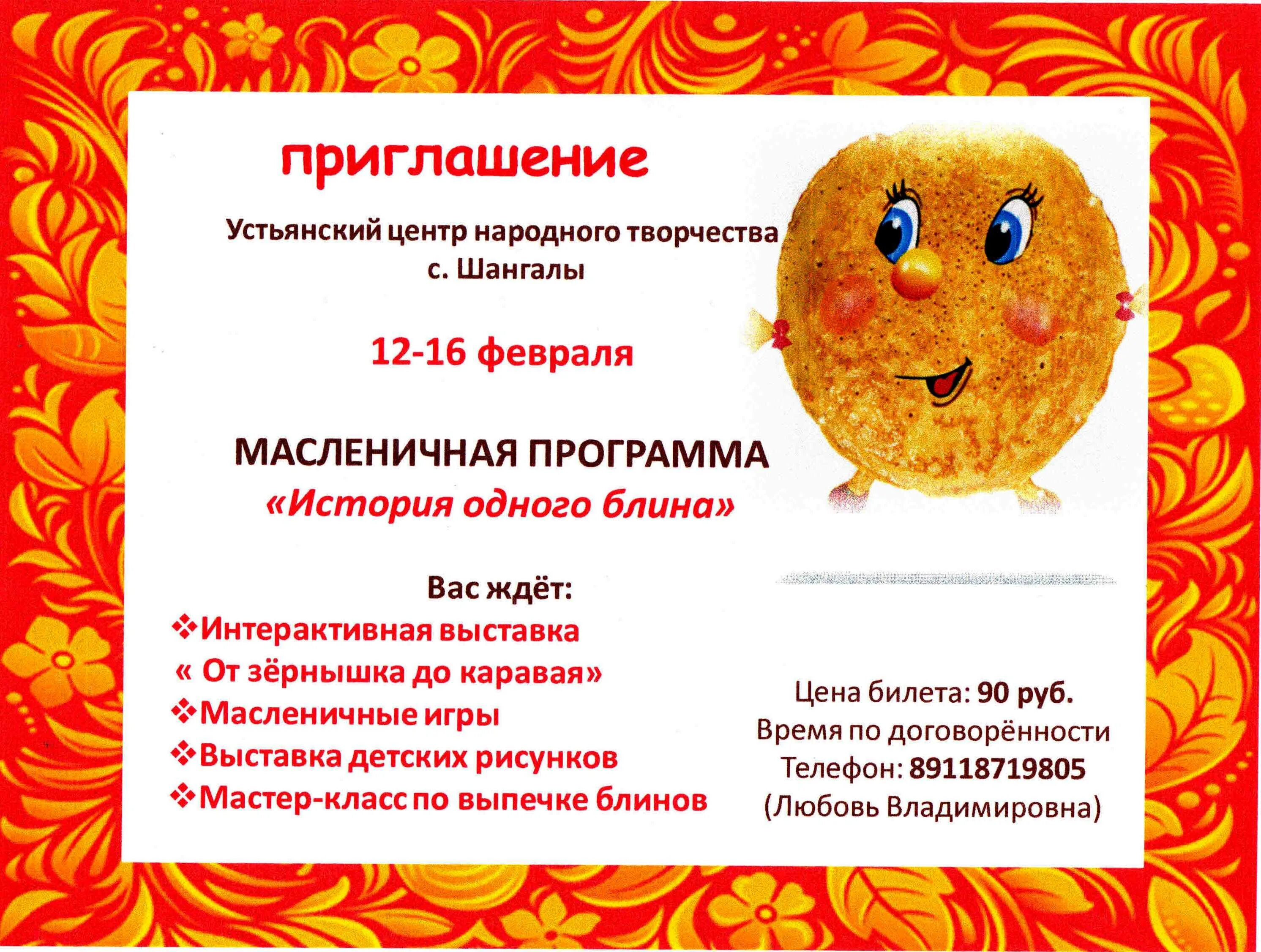 приглашение

Устьянский центр народного творчества
с. Шангалы

12-16 февраля

МАСЛЕНИЧНАЯ ПРОГРАММА
«История одного блина»

Вас ждёт:
❖Интерактивная выставка
« От зёрнышка до каравая»
❖Масленичные игры
❖Выставка детских рисунков
❖Мастер-класс по выпечке блинов

Цена билета: 90 руб.
Время по договорённости
Телефон: 89118719805
(Любовь Владимировна)